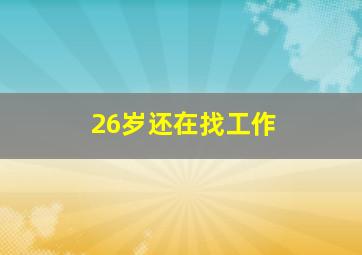 26岁还在找工作